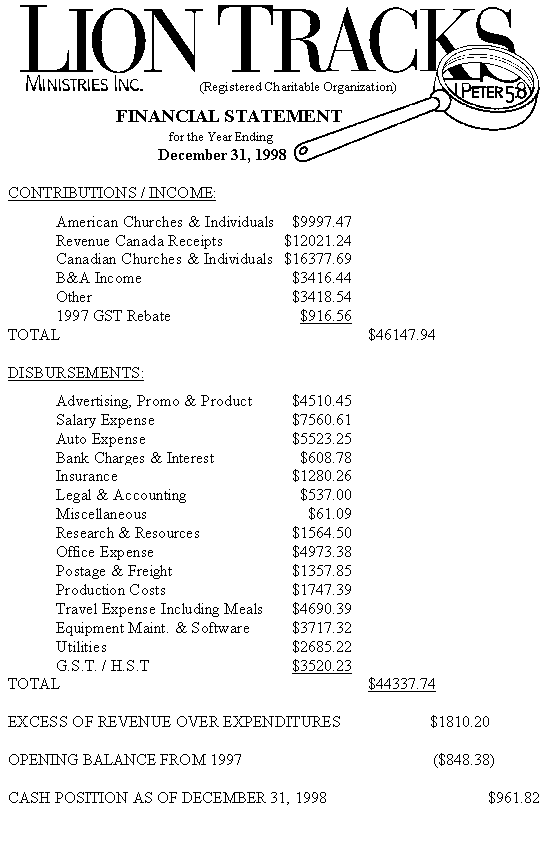 LION TRACKS

MINISTRIES INC. (Registered Charitable Organization) I PETER 5:8

FINANCIAL STATEMENT
for the Year Ending
December 31, 1998

CONTRIBUTIONS / INCOME:

| | | |
|---|---|---|
| American Churches & Individuals | $9997.47 | |
| Revenue Canada Receipts | $12021.24 | |
| Canadian Churches & Individuals | $16377.69 | |
| B&A Income | $3416.44 | |
| Other | $3418.54 | |
| 1997 GST Rebate | $916.56 | |
| TOTAL | | $46147.94 |

DISBURSEMENTS:

| | | |
|---|---|---|
| Advertising, Promo & Product | $4510.45 | |
| Salary Expense | $7560.61 | |
| Auto Expense | $5523.25 | |
| Bank Charges & Interest | $608.78 | |
| Insurance | $1280.26 | |
| Legal & Accounting | $537.00 | |
| Miscellaneous | $61.09 | |
| Research & Resources | $1564.50 | |
| Office Expense | $4973.38 | |
| Postage & Freight | $1357.85 | |
| Production Costs | $1747.39 | |
| Travel Expense Including Meals | $4690.39 | |
| Equipment Maint. & Software | $3717.32 | |
| Utilities | $2685.22 | |
| G.S.T. / H.S.T | $3520.23 | |
| TOTAL | | $44337.74 |

EXCESS OF REVENUE OVER EXPENDITURES $1810.20

OPENING BALANCE FROM 1997 ($848.38)

CASH POSITION AS OF DECEMBER 31, 1998 $961.82